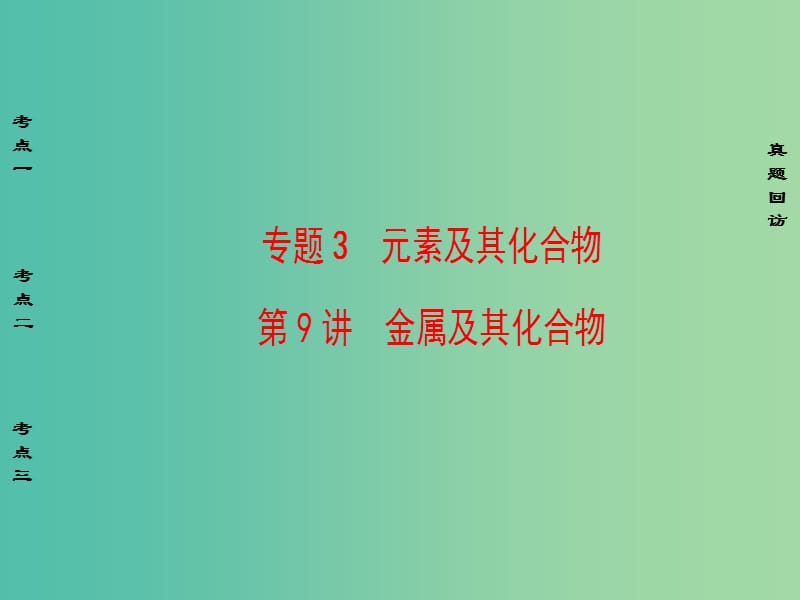 考点一

考点二

考点三

专题3　元素及其化合物

第9讲　金属及其化合物

真题回访